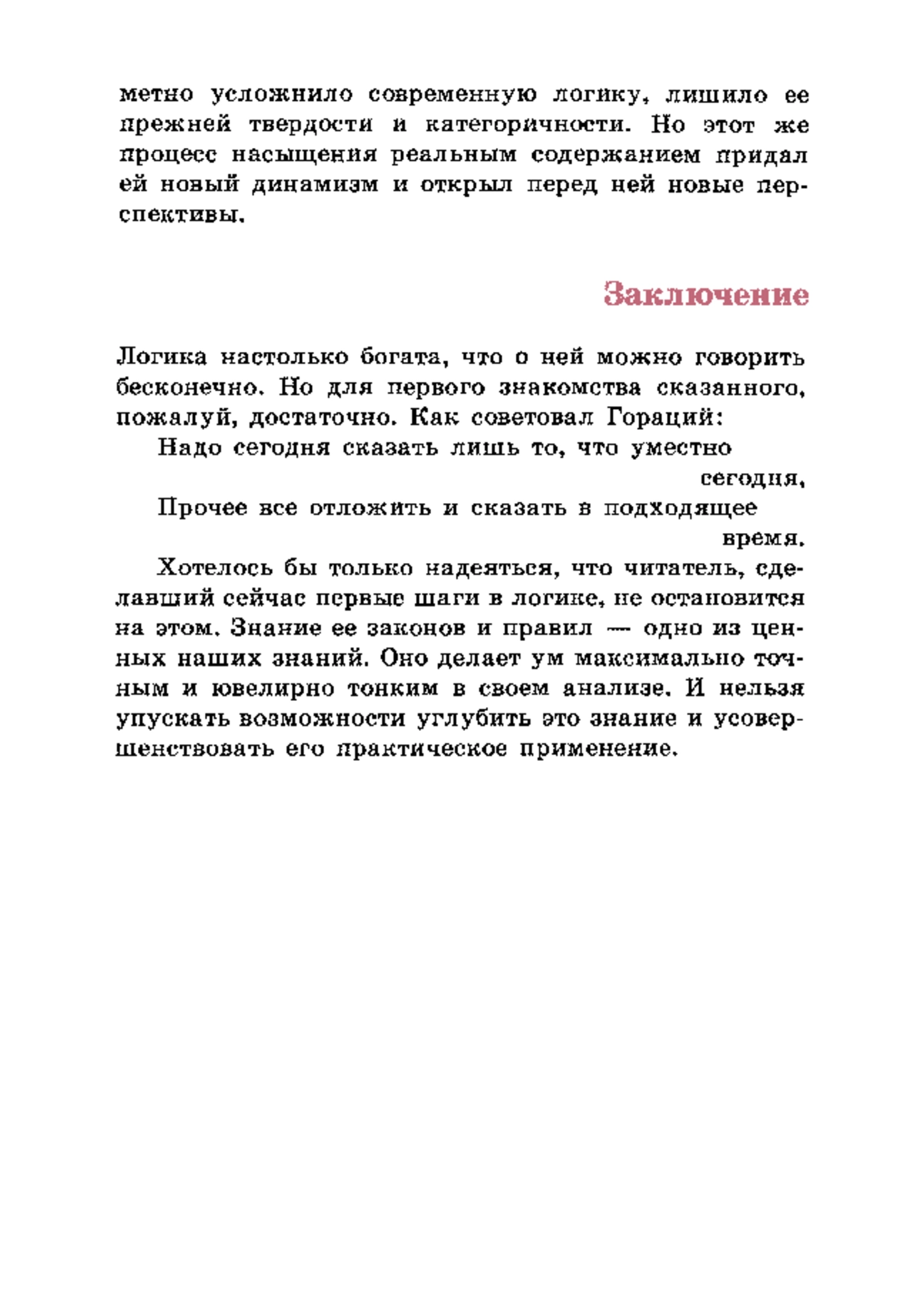 метно усложнило современную логику, лишило ее прежней твердости и категоричности. Но этот же процесс насыщения реальным содержанием придал ей новый динамизм и открыл перед ней новые перспективы.

Заключение

Логика настолько богата, что о ней можно говорить бесконечно. Но для первого знакомства сказанного, пожалуй, достаточно. Как советовал Гораций:

Надо сегодня сказать лишь то, что уместно сегодня,
Прочее все отложить и сказать в подходящее время.

Хотелось бы только надеяться, что читатель, сделавший сейчас первые шаги в логике, не остановится на этом. Знание ее законов и правил — одно из ценных наших знаний. Оно делает ум максимально точным и ювелирно тонким в своем анализе. И нельзя упускать возможности углубить это знание и усовершенствовать его практическое применение.